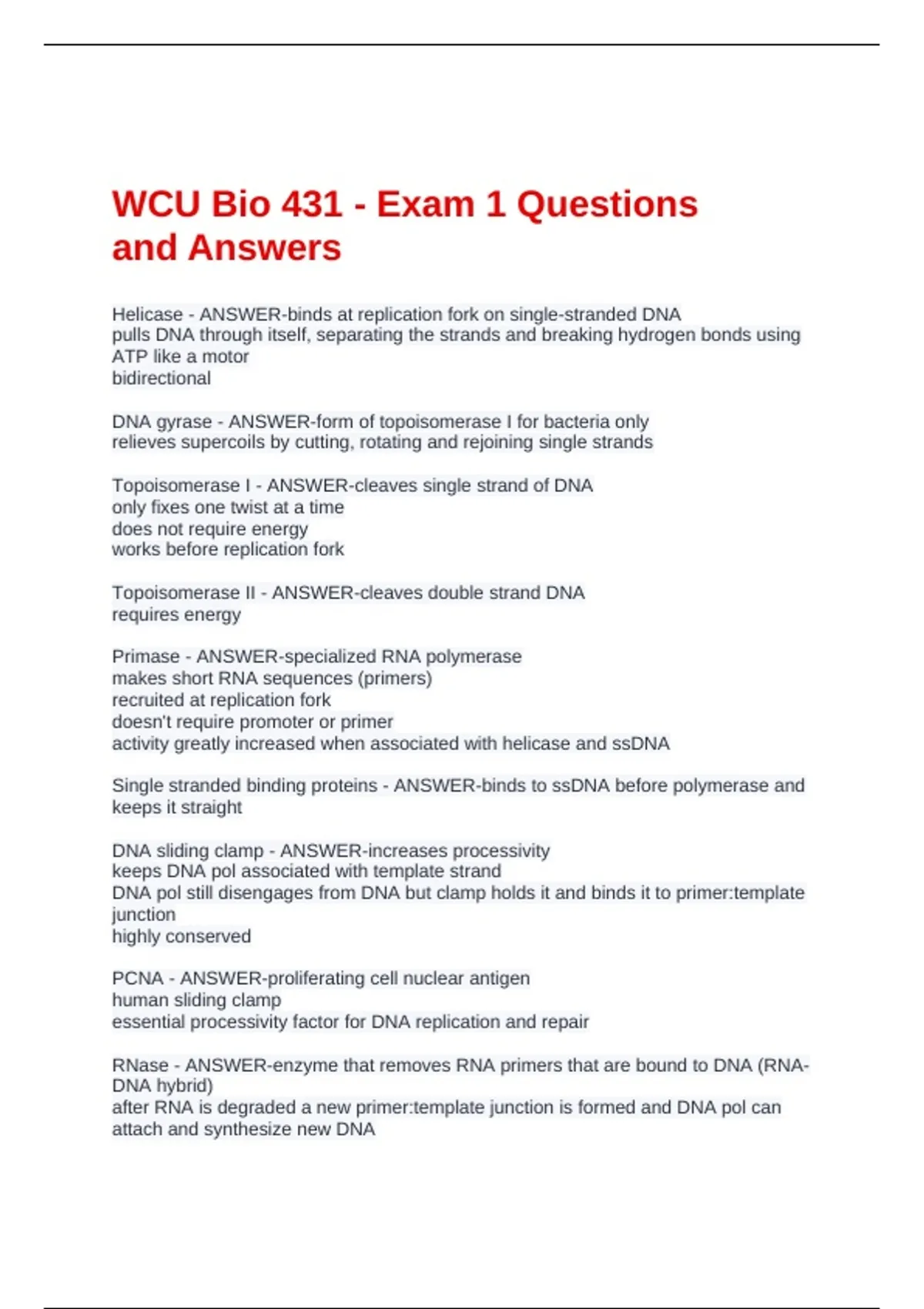 WCU Bio 431 - Exam 1 Questions and Answers

Helicase - ANSWER-binds at replication fork on single-stranded DNA
pulls DNA through itself, separating the strands and breaking hydrogen bonds using ATP like a motor
bidirectional

DNA gyrase - ANSWER-form of topoisomerase I for bacteria only
relieves supercoils by cutting, rotating and rejoining single strands

Topoisomerase I - ANSWER-cleaves single strand of DNA
only fixes one twist at a time
does not require energy
works before replication fork

Topoisomerase II - ANSWER-cleaves double strand DNA
requires energy

Primase - ANSWER-specialized RNA polymerase
makes short RNA sequences (primers)
recruited at replication fork
doesn't require promoter or primer
activity greatly increased when associated with helicase and ssDNA

Single stranded binding proteins - ANSWER-binds to ssDNA before polymerase and keeps it straight

DNA sliding clamp - ANSWER-increases processivity
keeps DNA pol associated with template strand
DNA pol still disengages from DNA but clamp holds it and binds it to primer:template junction
highly conserved

PCNA - ANSWER-proliferating cell nuclear antigen
human sliding clamp
essential processivity factor for DNA replication and repair

RNase - ANSWER-enzyme that removes RNA primers that are bound to DNA (RNA-DNA hybrid)
after RNA is degraded a new primer:template junction is formed and DNA pol can attach and synthesize new DNA